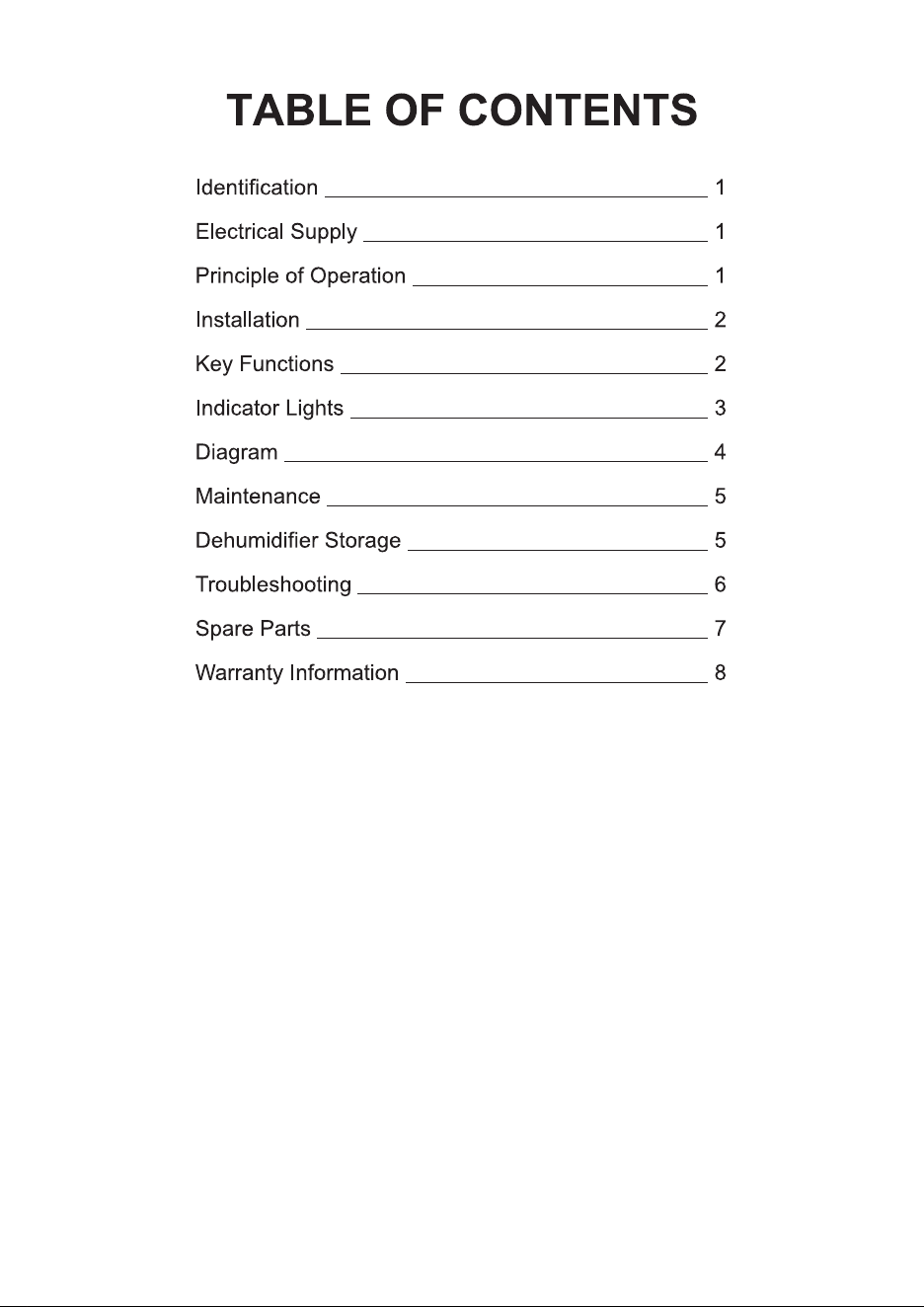 TABLE OF CONTENTS

Identification ____ 1
Electrical Supply ____ 1
Principle of Operation ____ 1
Installation ____ 2
Key Functions ____ 2
Indicator Lights ____ 3
Diagram ____ 4
Maintenance ____ 5
Dehumidifier Storage ____ 5
Troubleshooting ____ 6
Spare Parts ____ 7
Warranty Information ____ 8